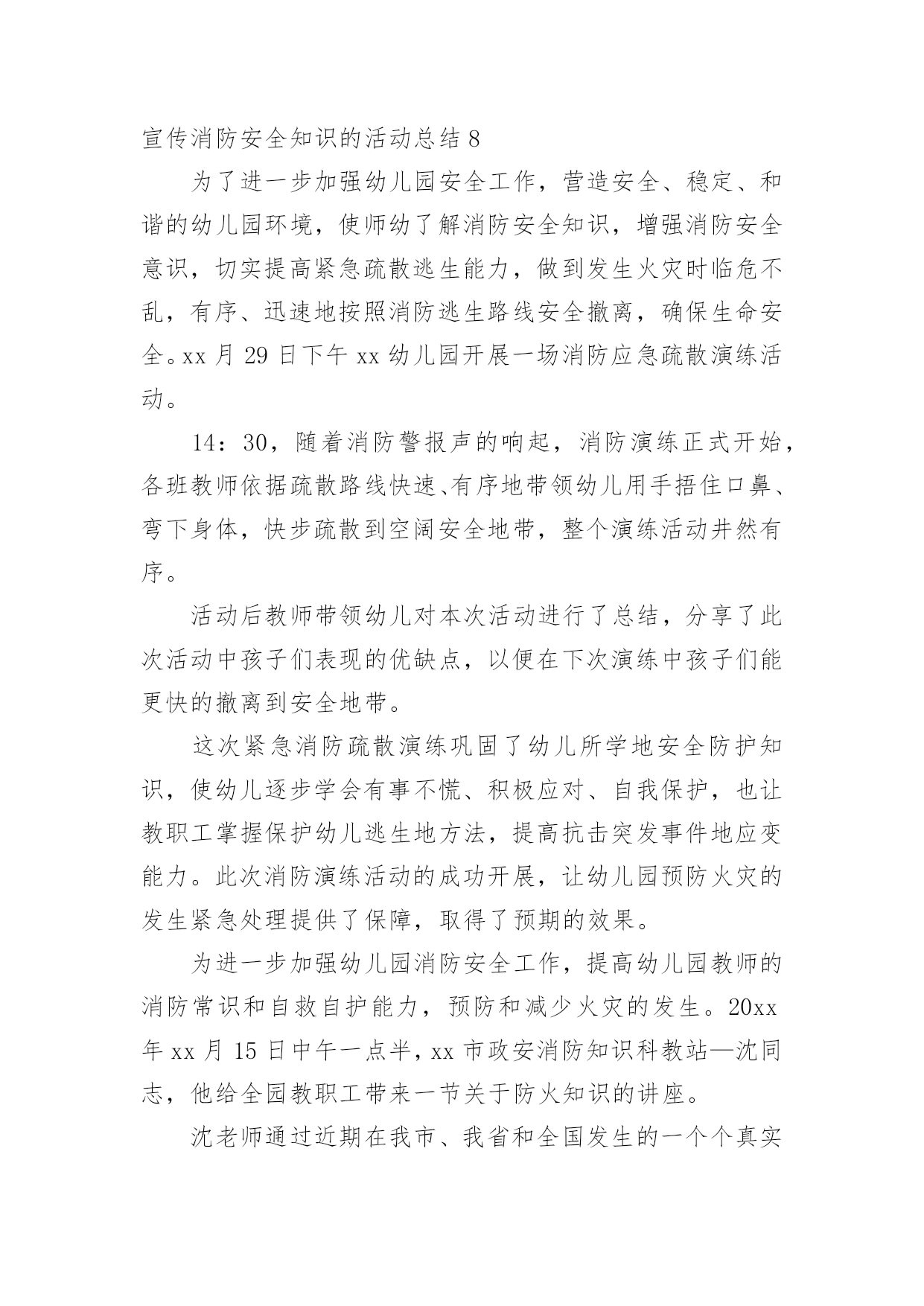 宣传消防安全知识的活动总结 8

为了进一步加强幼儿园安全工作，营造安全、稳定、和谐的幼儿园环境，使师幼了解消防安全知识，增强消防安全意识，切实提高紧急疏散逃生能力，做到发生火灾时临危不乱，有序、迅速地按照消防逃生路线安全撤离，确保生命安全。xx 月 29 日下午 xx 幼儿园开展一场消防应急疏散演练活动。

14：30，随着消防警报声的响起，消防演练正式开始，各班教师依据疏散路线快速、有序地带领幼儿用手捂住口鼻、弯下身体，快步疏散到空阔安全地带，整个演练活动井然有序。

活动后教师带领幼儿对本次活动进行了总结，分享了此次活动中孩子们表现的优缺点，以便在下次演练中孩子们能更快的撤离到安全地带。

这次紧急消防疏散演练巩固了幼儿所学地安全防护知识，使幼儿逐步学会有事不慌、积极应对、自我保护，也让教职工掌握保护幼儿逃生地方法，提高抗击突发事件地应变能力。此次消防演练活动的成功开展，让幼儿园预防火灾的发生紧急处理提供了保障，取得了预期的效果。

为进一步加强幼儿园消防安全工作，提高幼儿园教师的消防常识和自救自护能力，预防和减少火灾的发生。20xx 年 xx 月 15 日中午一点半，xx 市政安消防知识科教站—沈同志，他给全园教职工带来一节关于防火知识的讲座。

沈老师通过近期在我市、我省和全国发生的一个个真实